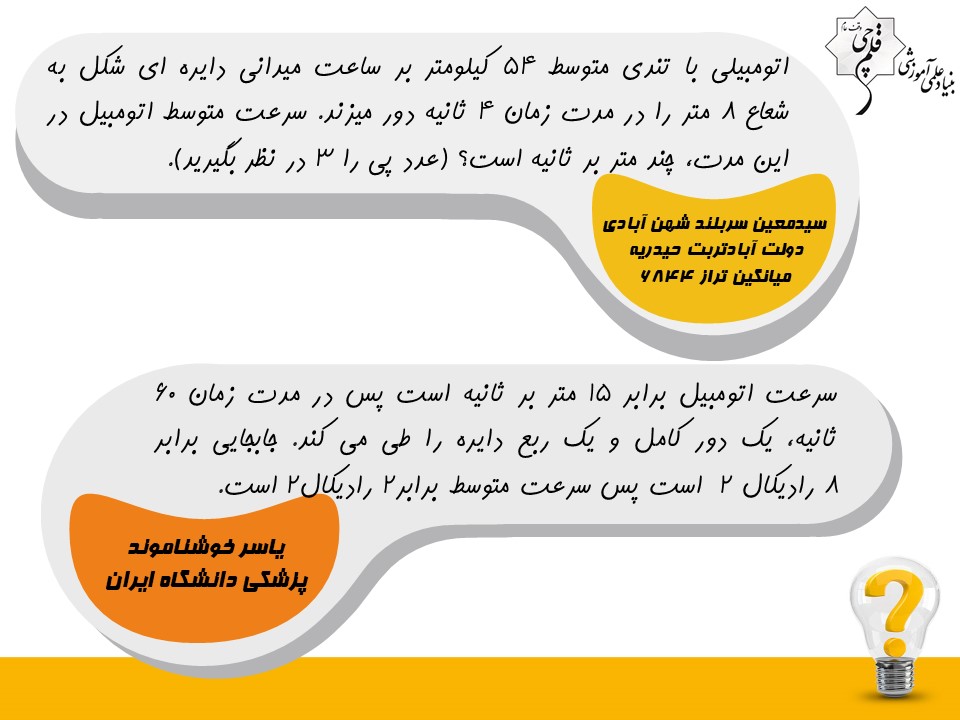 بنیاد علمی آموزشی قلم چی

اتومبیلی با تندی متوسط ۵۴ کیلومتر بر ساعت میدانی دایره ای شکل به شعاع ۸ متر را در مدت زمان ۴ ثانیه دور میزند. سرعت متوسط اتومبیل در این مدت، چند متر بر ثانیه است؟ (عدد پی را ۳ در نظر بگیرید).

سیدمعین سربلند شهن آبادی
دولت آبادتربت حیدریه
میانگین تراز ۶۸۴۴

سرعت اتومبیل برابر ۱۵ متر بر ثانیه است پس در مدت زمان ۶۰ ثانیه، یک دور کامل و یک ربع دایره را طی می کند. جابجایی برابر ۸ رادیکال ۲ است پس سرعت متوسط برابر۲ رادیکال۲ است.

یاسر خوشناموند
پزشکی دانشگاه ایران